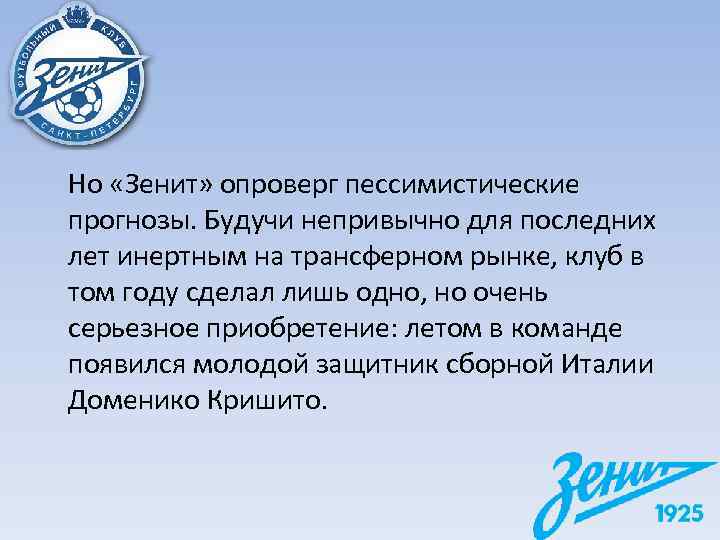 ФУТБОЛЬНЫЙ КЛУБ
Зенит
САНКТ-ПЕТЕРБУРГ

Но «Зенит» опроверг пессимистические прогнозы. Будучи непривычно для последних лет инертным на трансферном рынке, клуб в том году сделал лишь одно, но очень серьезное приобретение: летом в команде появился молодой защитник сборной Италии Доменико Кришито.

Зенит
1925